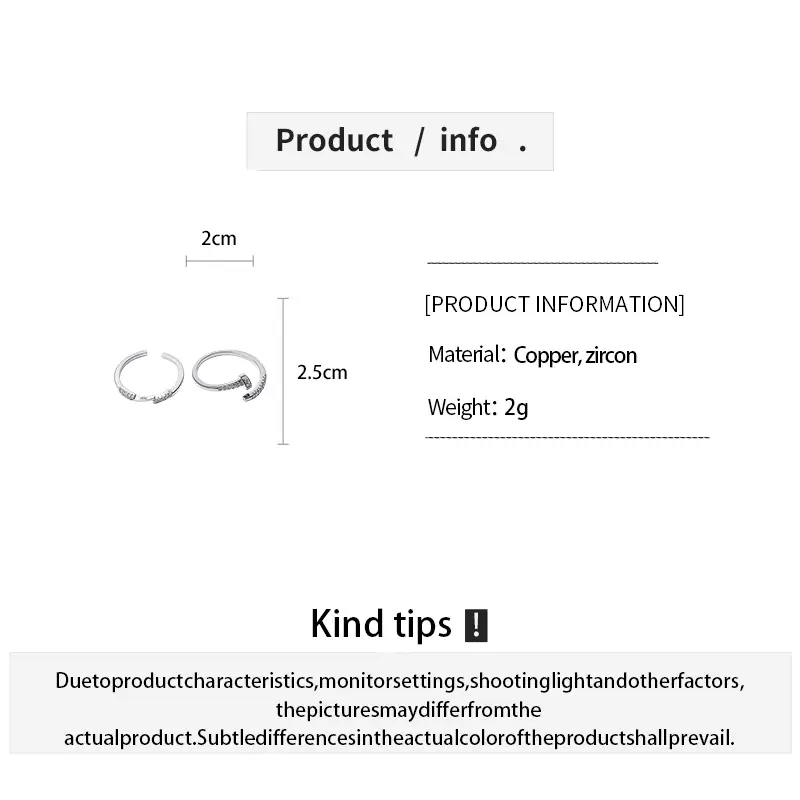 Product / info .

2cm

2.5cm

[PRODUCT INFORMATION]

Material: Copper, zircon

Weight: 2g

Kind tips !

Duetoproductcharacteristics,monitorsettings,shootinglightandotherfactors, thepicturesmaydifferfromthe actualproduct.Subtledifferencesintheactualcoloroftheproductshallprevail.